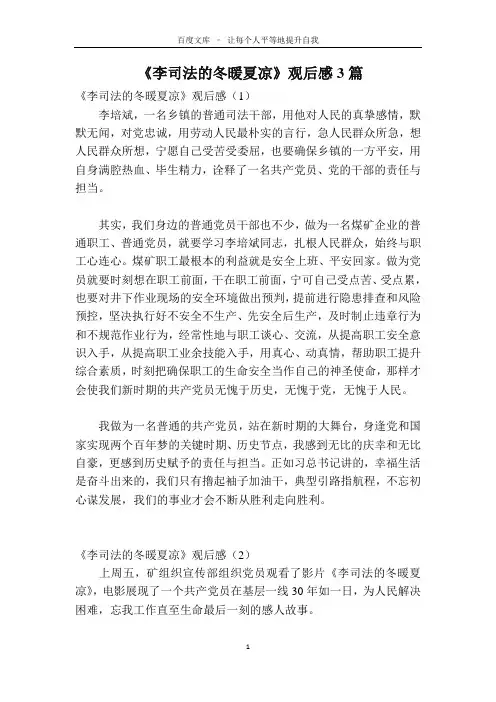 百度文库 - 让每个人平等地提升自我

《李司法的冬暖夏凉》观后感 3 篇

《李司法的冬暖夏凉》观后感（1）

李培斌，一名乡镇的普通司法干部，用他对人民的真挚感情，默默无闻，对党忠诚，用劳动人民最朴实的言行，急人民群众所急，想人民群众所想，宁愿自己受苦受委屈，也要确保乡镇的一方平安，用自身满腔热血、毕生精力，诠释了一名共产党员、党的干部的责任与担当。

其实，我们身边的普通党员干部也不少，做为一名煤矿企业的普通职工、普通党员，就要学习李培斌同志，扎根人民群众，始终与职工心连心。煤矿职工最根本的利益就是安全上班、平安回家。做为党员就要时刻想在职工前面，干在职工前面，宁可自己受点苦、受点累，也要对井下作业现场的安全环境做出预判，提前进行隐患排查和风险预控，坚决执行好不安全不生产、先安全后生产，及时制止违章行为和不规范作业行为，经常性地与职工谈心、交流，从提高职工安全意识入手，从提高职工业余技能入手，用真心、动真情，帮助职工提升综合素质，时刻把确保职工的生命安全当作自己的神圣使命，那样才会使我们新时期的共产党员无愧于历史，无愧于党，无愧于人民。

我做为一名普通的共产党员，站在新时期的大舞台，身逢党和国家实现两个百年梦的关键时期、历史节点，我感到无比的庆幸和无比自豪，更感到历史赋予的责任与担当。正如习总书记讲的，幸福生活是奋斗出来的，我们只有撸起袖子加油干，典型引路指航程，不忘初心谋发展，我们的事业才会不断从胜利走向胜利。

《李司法的冬暖夏凉》观后感（2）

上周五，矿组织宣传部组织党员观看了影片《李司法的冬暖夏凉》，电影展现了一个共产党员在基层一线 30 年如一日，为人民解决困难，忘我工作直至生命最后一刻的感人故事。

1